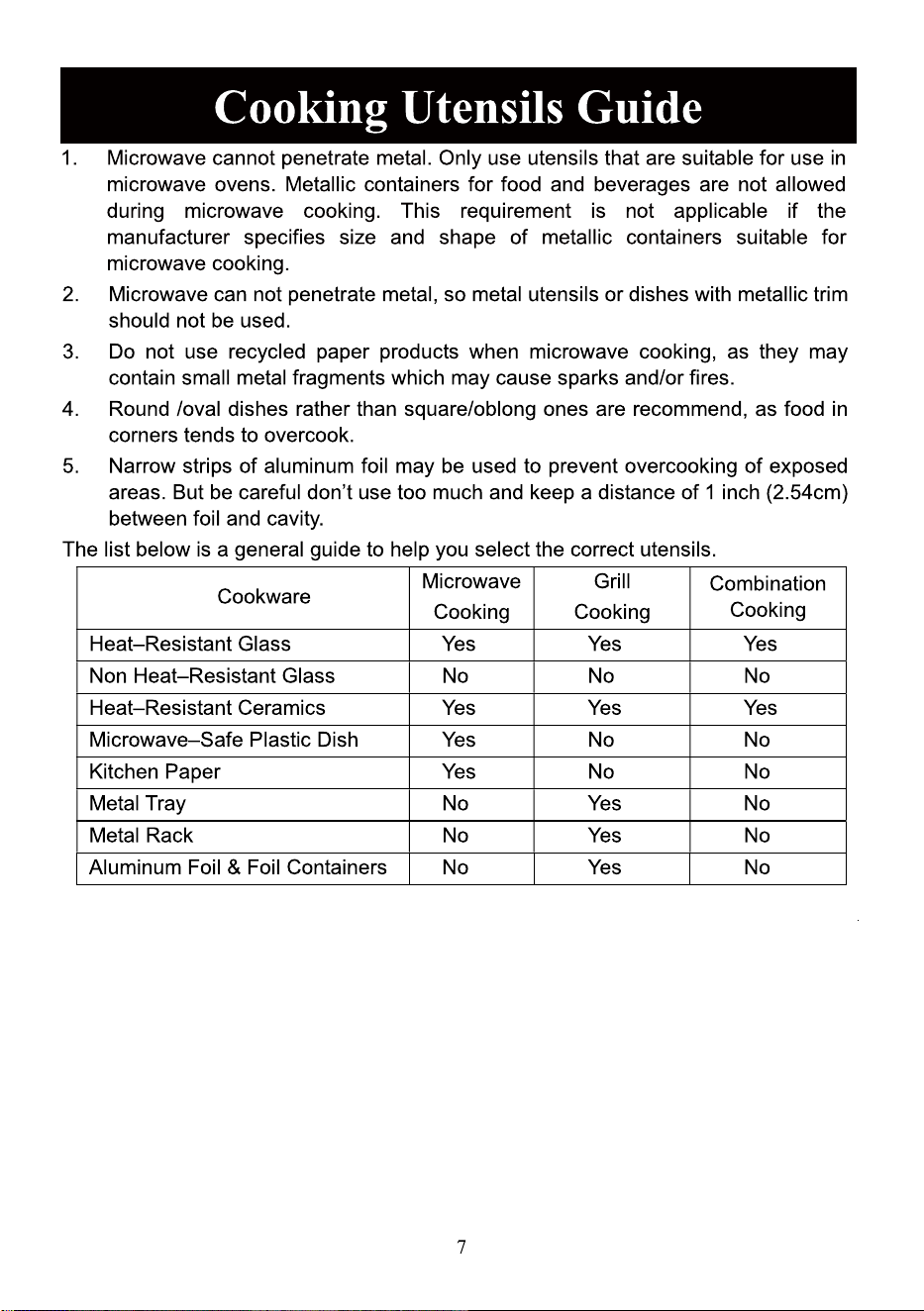 Cooking Utensils Guide

1. Microwave cannot penetrate metal. Only use utensils that are suitable for use in microwave ovens. Metallic containers for food and beverages are not allowed during microwave cooking. This requirement is not applicable if the manufacturer specifies size and shape of metallic containers suitable for microwave cooking.

2. Microwave can not penetrate metal, so metal utensils or dishes with metallic trim should not be used.

3. Do not use recycled paper products when microwave cooking, as they may contain small metal fragments which may cause sparks and/or fires.

4. Round /oval dishes rather than square/oblong ones are recommend, as food in corners tends to overcook.

5. Narrow strips of aluminum foil may be used to prevent overcooking of exposed areas. But be careful don't use too much and keep a distance of 1 inch (2.54cm) between foil and cavity.

The list below is a general guide to help you select the correct utensils.

| Cookware | Microwave Cooking | Grill Cooking | Combination Cooking |
|---|---|---|---|
| Heat–Resistant Glass | Yes | Yes | Yes |
| Non Heat–Resistant Glass | No | No | No |
| Heat–Resistant Ceramics | Yes | Yes | Yes |
| Microwave–Safe Plastic Dish | Yes | No | No |
| Kitchen Paper | Yes | No | No |
| Metal Tray | No | Yes | No |
| Metal Rack | No | Yes | No |
| Aluminum Foil & Foil Containers | No | Yes | No |

7